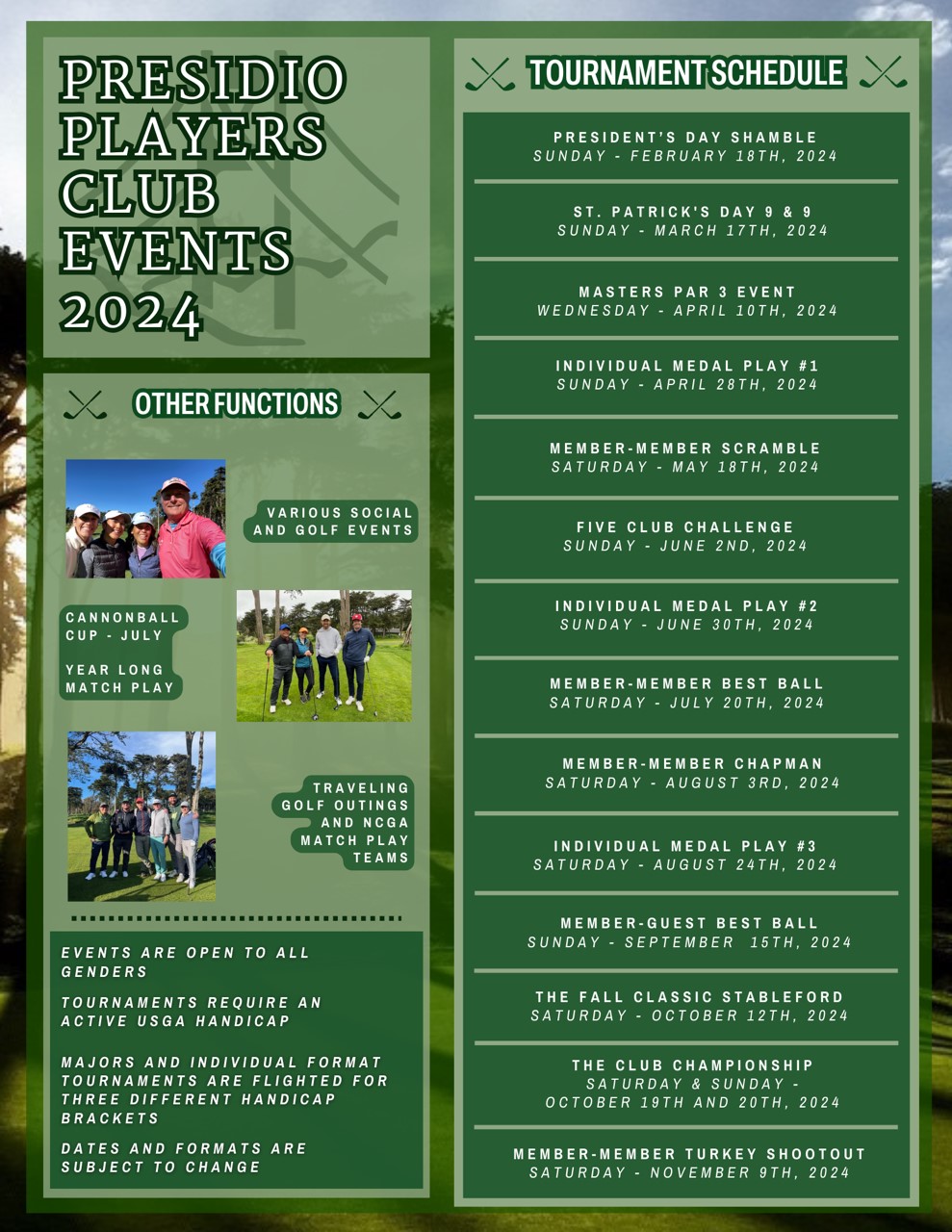 PRESIDIO PLAYERS CLUB EVENTS 2024

OTHER FUNCTIONS

VARIOUS SOCIAL AND GOLF EVENTS

CANNONBALL CUP - JULY

YEAR LONG MATCH PLAY

TRAVELING GOLF OUTINGS AND NCGA MATCH PLAY TEAMS

EVENTS ARE OPEN TO ALL GENDERS

TOURNAMENTS REQUIRE AN ACTIVE USGA HANDICAP

MAJORS AND INDIVIDUAL FORMAT TOURNAMENTS ARE FLIGHTED FOR THREE DIFFERENT HANDICAP BRACKETS

DATES AND FORMATS ARE SUBJECT TO CHANGE

TOURNAMENT SCHEDULE

PRESIDENT'S DAY SHAMBLE
SUNDAY - FEBRUARY 18TH, 2024

ST. PATRICK'S DAY 9 & 9
SUNDAY - MARCH 17TH, 2024

MASTERS PAR 3 EVENT
WEDNESDAY - APRIL 10TH, 2024

INDIVIDUAL MEDAL PLAY #1
SUNDAY - APRIL 28TH, 2024

MEMBER-MEMBER SCRAMBLE
SATURDAY - MAY 18TH, 2024

FIVE CLUB CHALLENGE
SUNDAY - JUNE 2ND, 2024

INDIVIDUAL MEDAL PLAY #2
SUNDAY - JUNE 30TH, 2024

MEMBER-MEMBER BEST BALL
SATURDAY - JULY 20TH, 2024

MEMBER-MEMBER CHAPMAN
SATURDAY - AUGUST 3RD, 2024

INDIVIDUAL MEDAL PLAY #3
SATURDAY - AUGUST 24TH, 2024

MEMBER-GUEST BEST BALL
SUNDAY - SEPTEMBER 15TH, 2024

THE FALL CLASSIC STABLEFORD
SATURDAY - OCTOBER 12TH, 2024

THE CLUB CHAMPIONSHIP
SATURDAY & SUNDAY - OCTOBER 19TH AND 20TH, 2024

MEMBER-MEMBER TURKEY SHOOTOUT
SATURDAY - NOVEMBER 9TH, 2024